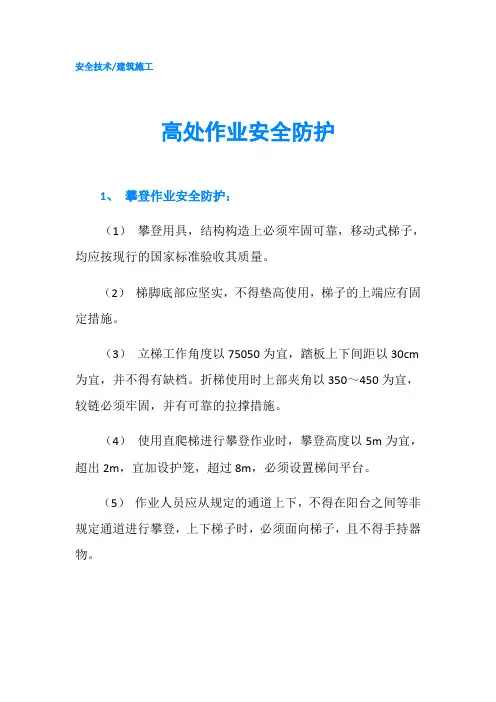 安全技术/建筑施工

高处作业安全防护

1、 攀登作业安全防护：

（1） 攀登用具，结构构造上必须牢固可靠，移动式梯子，均应按现行的国家标准验收其质量。

（2） 梯脚底部应坚实，不得垫高使用，梯子的上端应有固定措施。

（3） 立梯工作角度以 75050 为宜，踏板上下间距以 30cm 为宜，并不得有缺档。折梯使用时上部夹角以 350～450 为宜，铰链必须牢固，并有可靠的拉撑措施。

（4） 使用直爬梯进行攀登作业时，攀登高度以 5m 为宜，超出 2m，宜加设护笼，超过 8m，必须设置梯间平台。

（5） 作业人员应从规定的通道上下，不得在阳台之间等非规定通道进行攀登，上下梯子时，必须面向梯子，且不得手持器物。